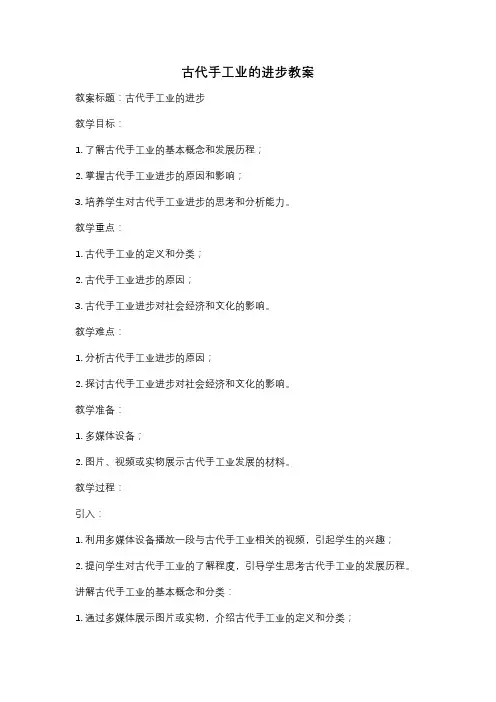 古代手工业的进步教案

教案标题：古代手工业的进步

教学目标：

1. 了解古代手工业的基本概念和发展历程；

2. 掌握古代手工业进步的原因和影响；

3. 培养学生对古代手工业进步的思考和分析能力。

教学重点：

1. 古代手工业的定义和分类；

2. 古代手工业进步的原因；

3. 古代手工业进步对社会经济和文化的影响。

教学难点：

1. 分析古代手工业进步的原因；

2. 探讨古代手工业进步对社会经济和文化的影响。

教学准备：

1. 多媒体设备；

2. 图片、视频或实物展示古代手工业发展的材料。

教学过程：

引入：

1. 利用多媒体设备播放一段与古代手工业相关的视频，引起学生的兴趣；

2. 提问学生对古代手工业的了解程度，引导学生思考古代手工业的发展历程。

讲解古代手工业的基本概念和分类：

1. 通过多媒体展示图片或实物，介绍古代手工业的定义和分类；